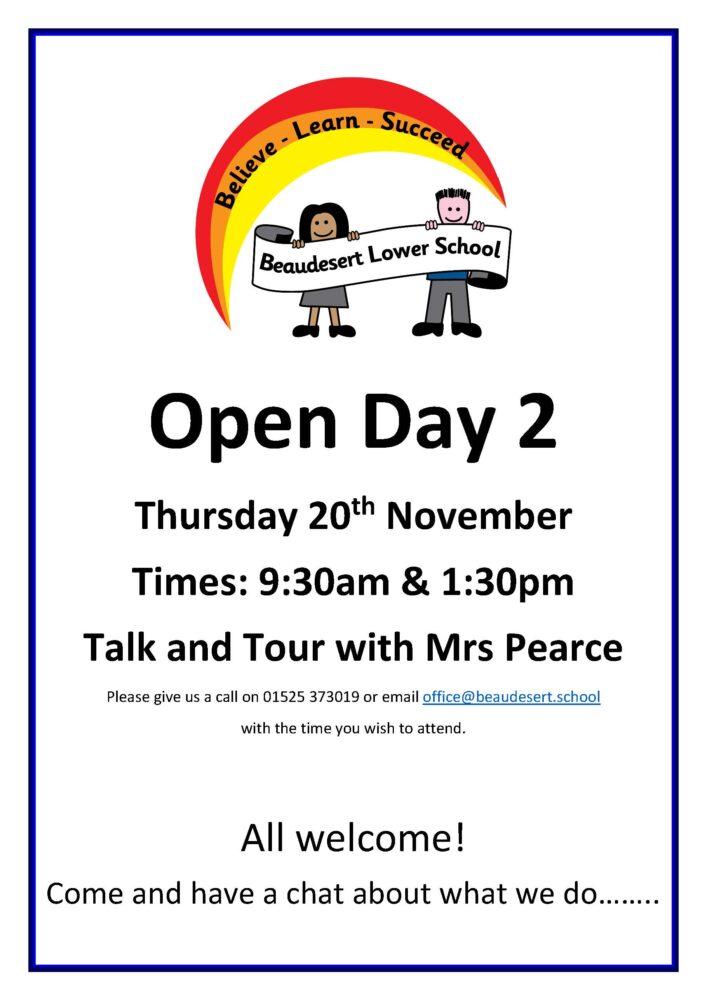 Believe - Learn - Succeed

Beaudesert Lower School

Open Day 2

Thursday 20th November

Times: 9:30am & 1:30pm

Talk and Tour with Mrs Pearce

Please give us a call on 01525 373019 or email office@beaudesert.school with the time you wish to attend.

All welcome!

Come and have a chat about what we do……..